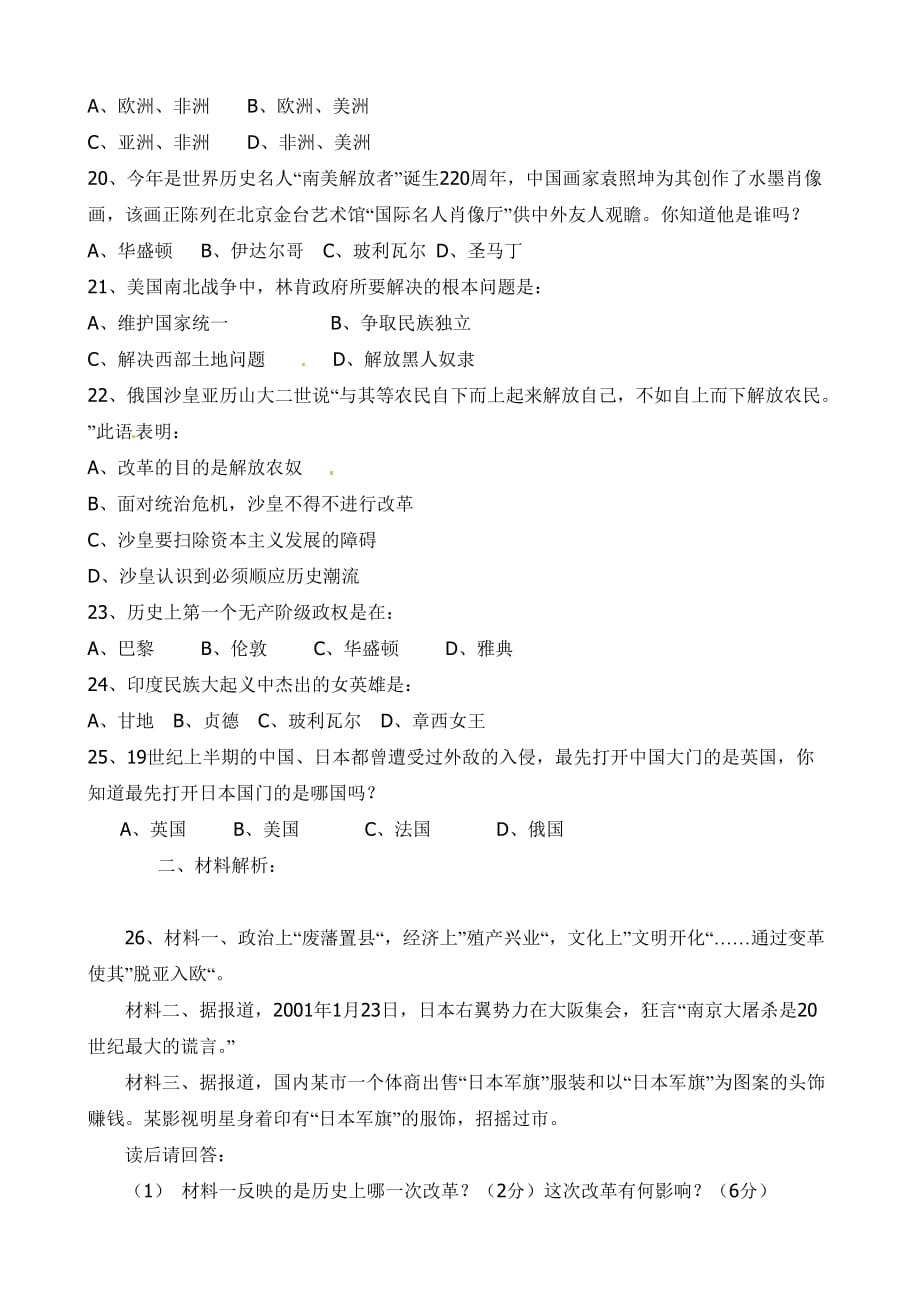 A、欧洲、非洲　　B、欧洲、美洲

C、亚洲、非洲　　D、非洲、美洲

20、今年是世界历史名人“南美解放者”诞生220周年，中国画家袁照坤为其创作了水墨肖像画，该画正陈列在北京金台艺术馆“国际名人肖像厅”供中外友人观瞻。你知道他是谁吗？

A、华盛顿　B、伊达尔哥　C、玻利瓦尔　D、圣马丁

21、美国南北战争中，林肯政府所要解决的根本问题是：

A、维护国家统一　　　　　B、争取民族独立

C、解决西部土地问题　　D、解放黑人奴隶

22、俄国沙皇亚历山大二世说“与其等农民自下而上起来解放自己，不如自上而下解放农民。”此语表明：

A、改革的目的是解放农奴

B、面对统治危机，沙皇不得不进行改革

C、沙皇要扫除资本主义发展的障碍

D、沙皇认识到必须顺应历史潮流

23、历史上第一个无产阶级政权是在：

A、巴黎　　B、伦敦　　C、华盛顿　　D、雅典

24、印度民族大起义中杰出的女英雄是：

A、甘地　B、贞德　C、玻利瓦尔　D、章西女王

25、19世纪上半期的中国、日本都曾遭受过外敌的入侵，最先打开中国大门的是英国，你知道最先打开日本国门的是哪国吗？

A、英国　　B、美国　　C、法国　　D、俄国

二、材料解析：

26、材料一、政治上“废藩置县“，经济上”殖产兴业“，文化上”文明开化“……通过变革使其”脱亚入欧“。

材料二、据报道，2001年1月23日，日本右翼势力在大阪集会，狂言“南京大屠杀是20世纪最大的谎言。”

材料三、据报道，国内某市一个体商出售“日本军旗”服装和以“日本军旗”为图案的头饰赚钱。某影视明星身着印有“日本军旗”的服饰，招摇过市。

读后请回答：

（1）　材料一反映的是历史上哪一次改革？（2分）这次改革有何影响？（6分）